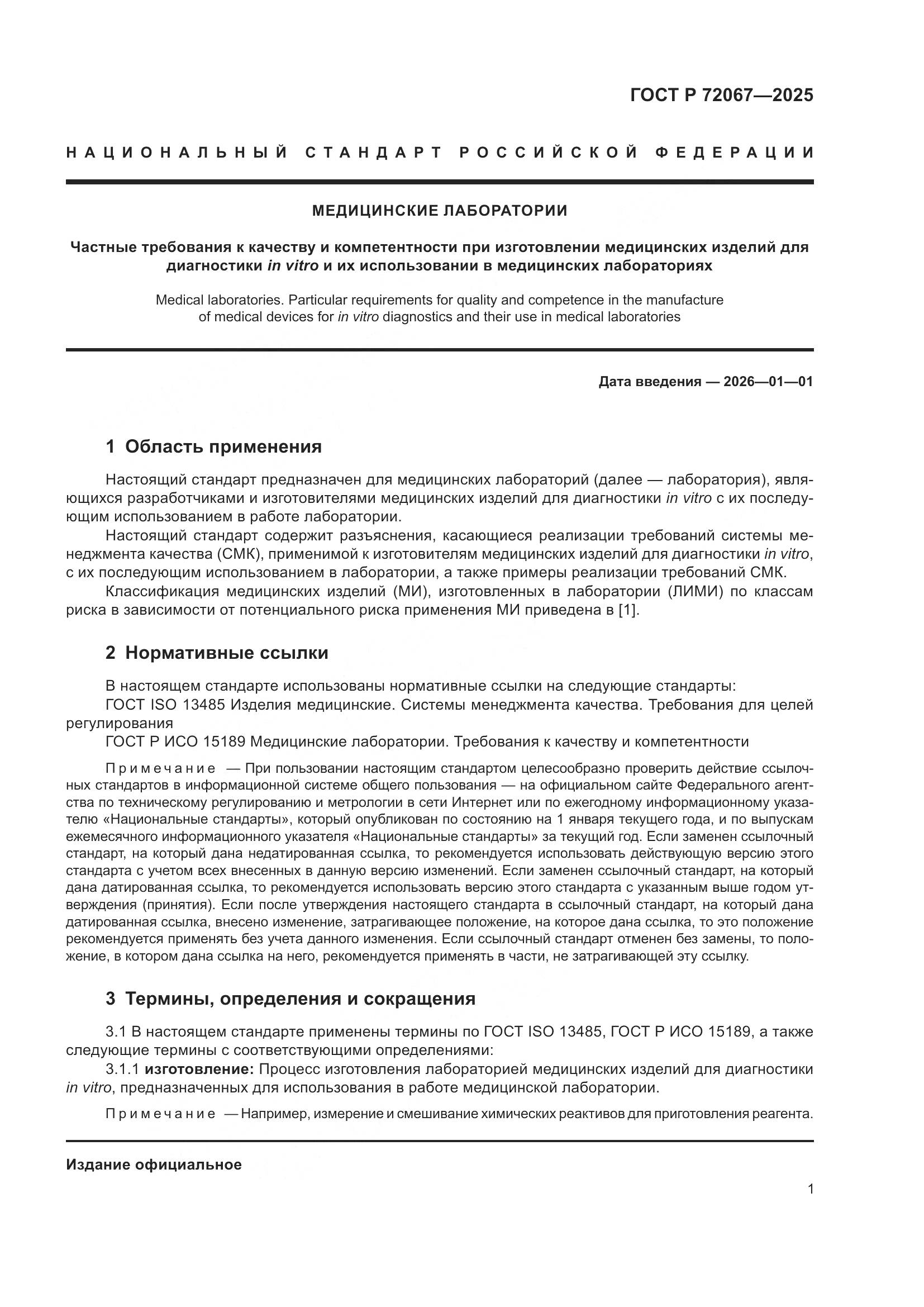 ГОСТ Р 72067—2025

НАЦИОНАЛЬНЫЙ СТАНДАРТ РОССИЙСКОЙ ФЕДЕРАЦИИ

МЕДИЦИНСКИЕ ЛАБОРАТОРИИ

Частные требования к качеству и компетентности при изготовлении медицинских изделий для диагностики in vitro и их использовании в медицинских лабораториях

Medical laboratories. Particular requirements for quality and competence in the manufacture of medical devices for in vitro diagnostics and their use in medical laboratories

Дата введения — 2026—01—01

1 Область применения

Настоящий стандарт предназначен для медицинских лабораторий (далее — лаборатория), являющихся разработчиками и изготовителями медицинских изделий для диагностики in vitro с их последующим использованием в работе лаборатории.

Настоящий стандарт содержит разъяснения, касающиеся реализации требований системы менеджмента качества (СМК), применимой к изготовителям медицинских изделий для диагностики in vitro, с их последующим использованием в лаборатории, а также примеры реализации требований СМК.

Классификация медицинских изделий (МИ), изготовленных в лаборатории (ЛИМИ) по классам риска в зависимости от потенциального риска применения МИ приведена в [1].

2 Нормативные ссылки

В настоящем стандарте использованы нормативные ссылки на следующие стандарты:

ГОСТ ISO 13485 Изделия медицинские. Системы менеджмента качества. Требования для целей регулирования

ГОСТ Р ИСО 15189 Медицинские лаборатории. Требования к качеству и компетентности

Примечание — При пользовании настоящим стандартом целесообразно проверить действие ссылочных стандартов в информационной системе общего пользования — на официальном сайте Федерального агентства по техническому регулированию и метрологии в сети Интернет или по ежегодному информационному указателю «Национальные стандарты», который опубликован по состоянию на 1 января текущего года, и по выпускам ежемесячного информационного указателя «Национальные стандарты» за текущий год. Если заменен ссылочный стандарт, на который дана недатированная ссылка, то рекомендуется использовать действующую версию этого стандарта с учетом всех внесенных в данную версию изменений. Если заменен ссылочный стандарт, на который дана датированная ссылка, то рекомендуется использовать версию этого стандарта с указанным выше годом утверждения (принятия). Если после утверждения настоящего стандарта в ссылочный стандарт, на который дана датированная ссылка, внесено изменение, затрагивающее положение, на которое дана ссылка, то это положение рекомендуется применять без учета данного изменения. Если ссылочный стандарт отменен без замены, то положение, в котором дана ссылка на него, рекомендуется применять в части, не затрагивающей эту ссылку.

3 Термины, определения и сокращения

3.1 В настоящем стандарте применены термины по ГОСТ ISO 13485, ГОСТ Р ИСО 15189, а также следующие термины с соответствующими определениями:

3.1.1 изготовление: Процесс изготовления лабораторией медицинских изделий для диагностики in vitro, предназначенных для использования в работе медицинской лаборатории.

Примечание — Например, измерение и смешивание химических реактивов для приготовления реагента.

Издание официальное

1